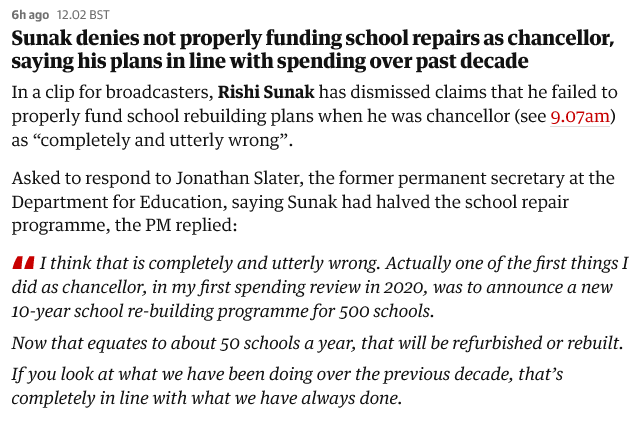 6h ago 12.02 BST

Sunak denies not properly funding school repairs as chancellor, saying his plans in line with spending over past decade

In a clip for broadcasters, Rishi Sunak has dismissed claims that he failed to properly fund school rebuilding plans when he was chancellor (see 9.07am) as “completely and utterly wrong”.

Asked to respond to Jonathan Slater, the former permanent secretary at the Department for Education, saying Sunak had halved the school repair programme, the PM replied:

I think that is completely and utterly wrong. Actually one of the first things I did as chancellor, in my first spending review in 2020, was to announce a new 10-year school re-building programme for 500 schools.

Now that equates to about 50 schools a year, that will be refurbished or rebuilt.

If you look at what we have been doing over the previous decade, that’s completely in line with what we have always done.